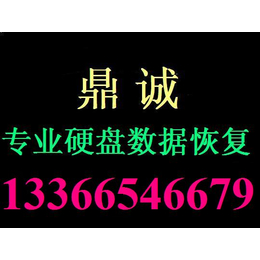 鼎 诚

专业硬盘数据恢复

13366546679